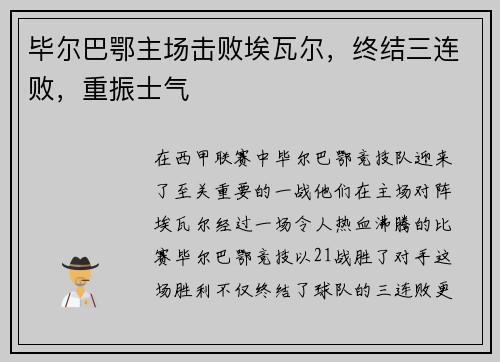 毕尔巴鄂主场击败埃瓦尔，终结三连败，重振士气

在西甲联赛中毕尔巴鄂竞技队迎来了至关重要的一战他们在主场对阵埃瓦尔经过一场令人热血沸腾的比赛毕尔巴鄂竞技以21战胜了对手这场胜利不仅终结了球队的三连败更